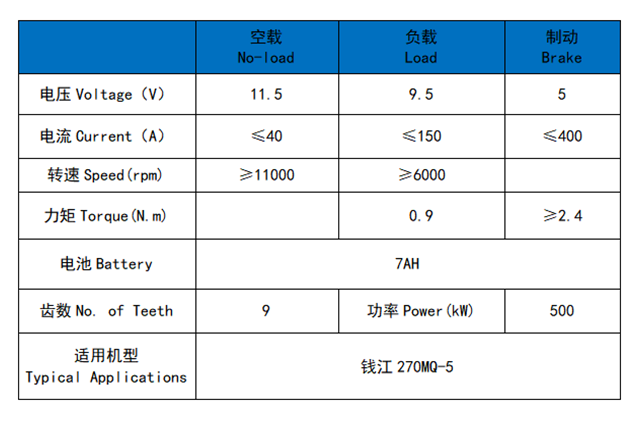 |  | 空载 No-load | 负载 Load | 制动 Brake |
|---|---|---|---|
| 电压 Voltage (V) | 11.5 | 9.5 | 5 |
| 电流 Current (A) | ≤40 | ≤150 | ≤400 |
| 转速 Speed(rpm) | ≥11000 | ≥6000 |  |
| 力矩 Torque(N.m) |  | 0.9 | ≥2.4 |
| 电池 Battery | 7AH | | |
| 齿数 No. of Teeth | 9 | 功率 Power(kW) | 500 |
| 适用机型 Typical Applications | 钱江 270MQ-5 | | |